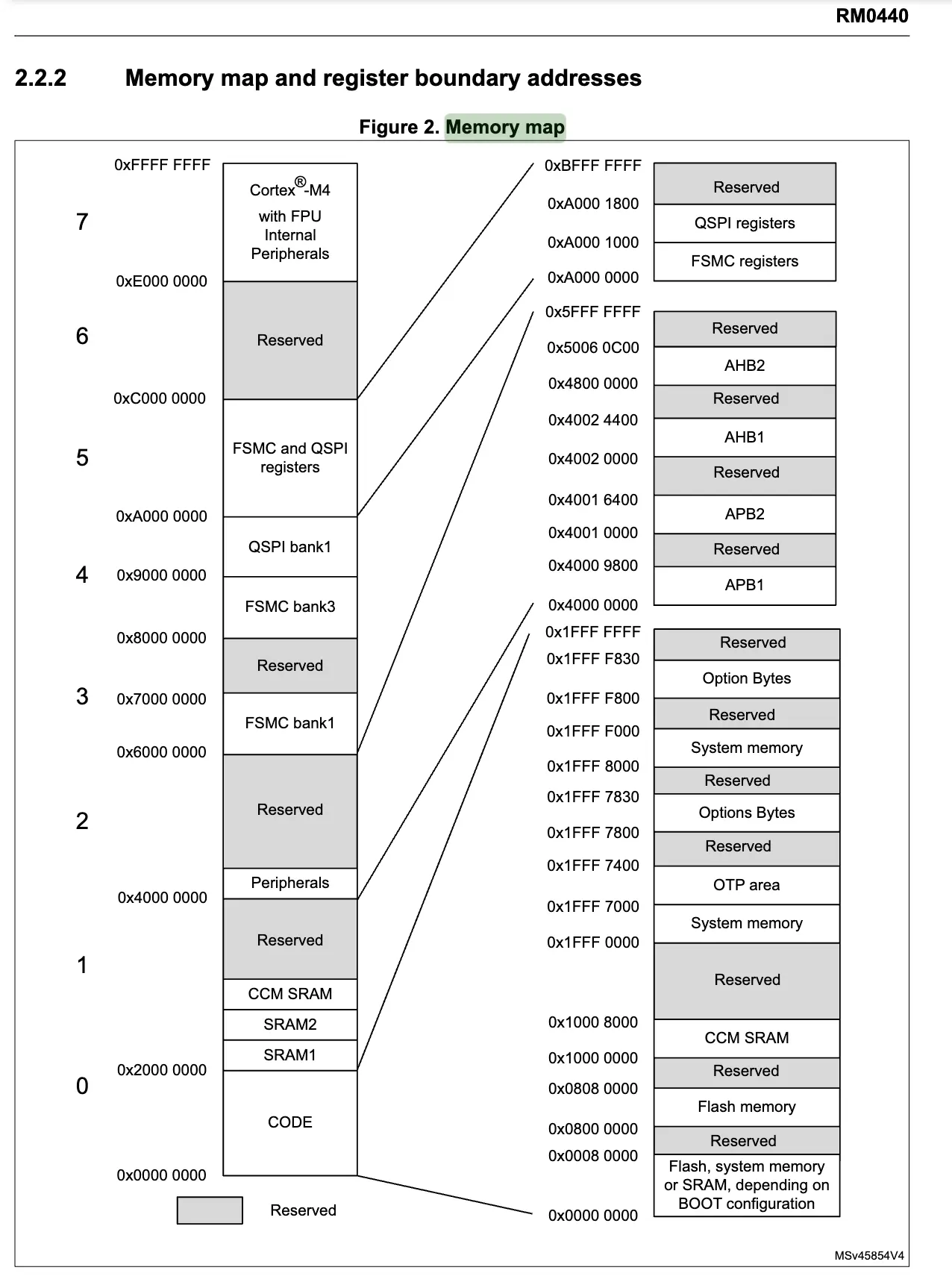 RM0440

2.2.2 Memory map and register boundary addresses

Figure 2. Memory map

0xFFFF FFFF
7
Cortex®-M4 with FPU Internal Peripherals
0xE000 0000
6
Reserved
0xC000 0000
5
FSMC and QSPI registers
0xA000 0000
QSPI bank1
4
0x9000 0000
FSMC bank3
0x8000 0000
Reserved
3
0x7000 0000
FSMC bank1
0x6000 0000
2
Reserved
Peripherals
0x4000 0000
Reserved
1
CCM SRAM
SRAM2
SRAM1
0x2000 0000
0
CODE
0x0000 0000

Reserved

0xBFFF FFFF
Reserved
0xA000 1800
QSPI registers
0xA000 1000
FSMC registers
0xA000 0000

0x5FFF FFFF
Reserved
0x5006 0C00
AHB2
0x4800 0000
Reserved
0x4002 4400
AHB1
0x4002 0000
Reserved
0x4001 6400
APB2
0x4001 0000
Reserved
0x4000 9800
APB1
0x4000 0000

0x1FFF FFFF
Reserved
0x1FFF F830
Option Bytes
0x1FFF F800
Reserved
0x1FFF F000
System memory
0x1FFF 8000
Reserved
0x1FFF 7830
Options Bytes
0x1FFF 7800
Reserved
0x1FFF 7400
OTP area
0x1FFF 7000
System memory
0x1FFF 0000
Reserved
0x1000 8000
CCM SRAM
0x1000 0000
Reserved
0x0808 0000
Flash memory
0x0800 0000
Reserved
0x0008 0000
Flash, system memory or SRAM, depending on BOOT configuration
0x0000 0000

MSv45854V4